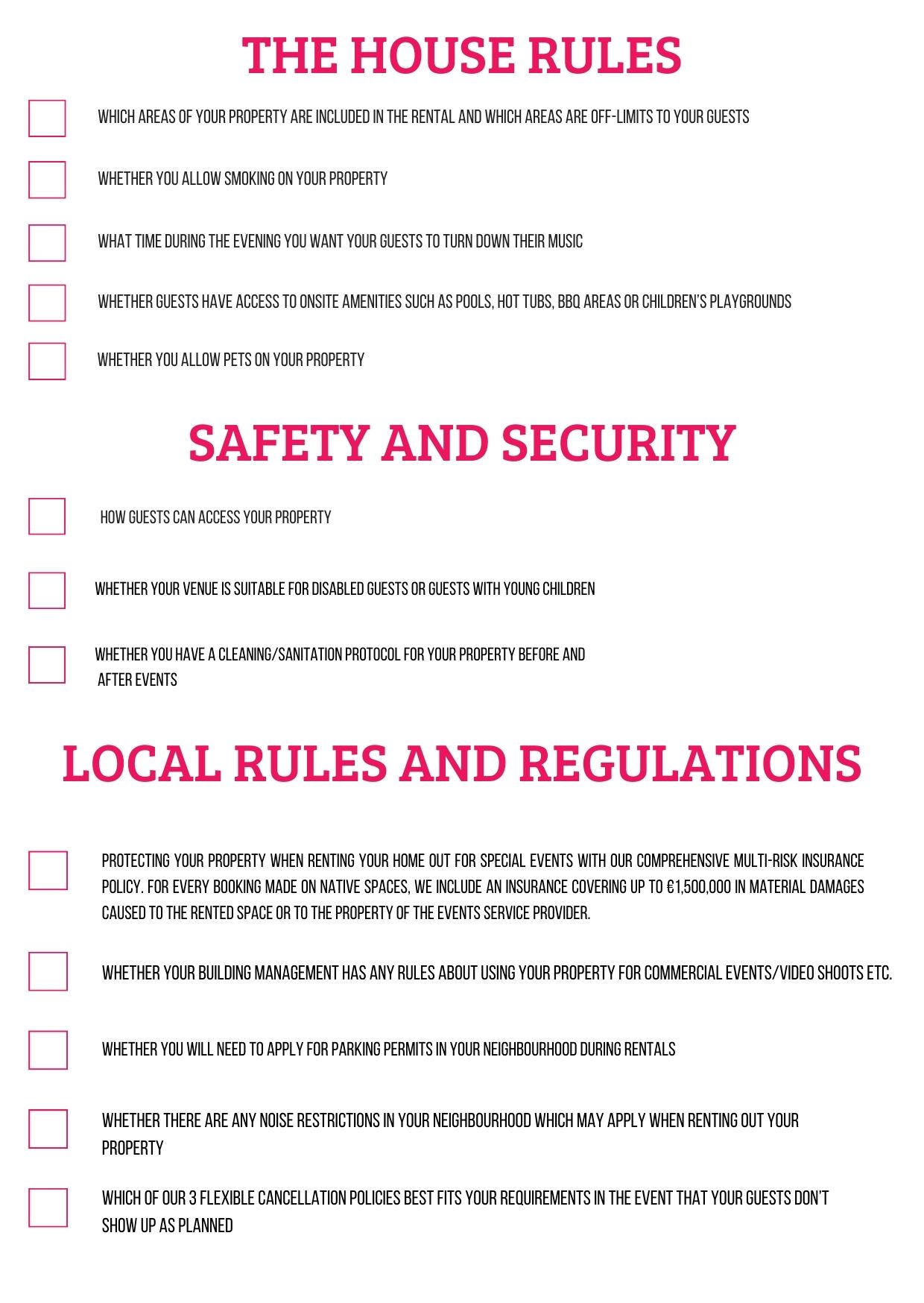 THE HOUSE RULES

WHICH AREAS OF YOUR PROPERTY ARE INCLUDED IN THE RENTAL AND WHICH AREAS ARE OFF-LIMITS TO YOUR GUESTS

WHETHER YOU ALLOW SMOKING ON YOUR PROPERTY

WHAT TIME DURING THE EVENING YOU WANT YOUR GUESTS TO TURN DOWN THEIR MUSIC

WHETHER GUESTS HAVE ACCESS TO ONSITE AMENITIES SUCH AS POOLS, HOT TUBS, BBQ AREAS OR CHILDREN'S PLAYGROUNDS

WHETHER YOU ALLOW PETS ON YOUR PROPERTY

SAFETY AND SECURITY

HOW GUESTS CAN ACCESS YOUR PROPERTY

WHETHER YOUR VENUE IS SUITABLE FOR DISABLED GUESTS OR GUESTS WITH YOUNG CHILDREN

WHETHER YOU HAVE A CLEANING/SANITATION PROTOCOL FOR YOUR PROPERTY BEFORE AND AFTER EVENTS

LOCAL RULES AND REGULATIONS

PROTECTING YOUR PROPERTY WHEN RENTING YOUR HOME OUT FOR SPECIAL EVENTS WITH OUR COMPREHENSIVE MULTI-RISK INSURANCE POLICY. FOR EVERY BOOKING MADE ON NATIVE SPACES, WE INCLUDE AN INSURANCE COVERING UP TO €1,500,000 IN MATERIAL DAMAGES CAUSED TO THE RENTED SPACE OR TO THE PROPERTY OF THE EVENTS SERVICE PROVIDER.

WHETHER YOUR BUILDING MANAGEMENT HAS ANY RULES ABOUT USING YOUR PROPERTY FOR COMMERCIAL EVENTS/VIDEO SHOOTS ETC.

WHETHER YOU WILL NEED TO APPLY FOR PARKING PERMITS IN YOUR NEIGHBOURHOOD DURING RENTALS

WHETHER THERE ARE ANY NOISE RESTRICTIONS IN YOUR NEIGHBOURHOOD WHICH MAY APPLY WHEN RENTING OUT YOUR PROPERTY

WHICH OF OUR 3 FLEXIBLE CANCELLATION POLICIES BEST FITS YOUR REQUIREMENTS IN THE EVENT THAT YOUR GUESTS DON'T SHOW UP AS PLANNED